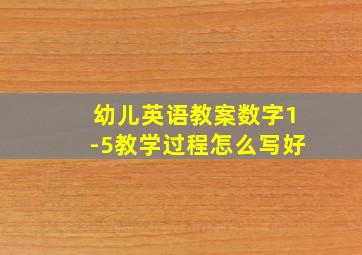 幼儿英语教案数字1-5教学过程怎么写好